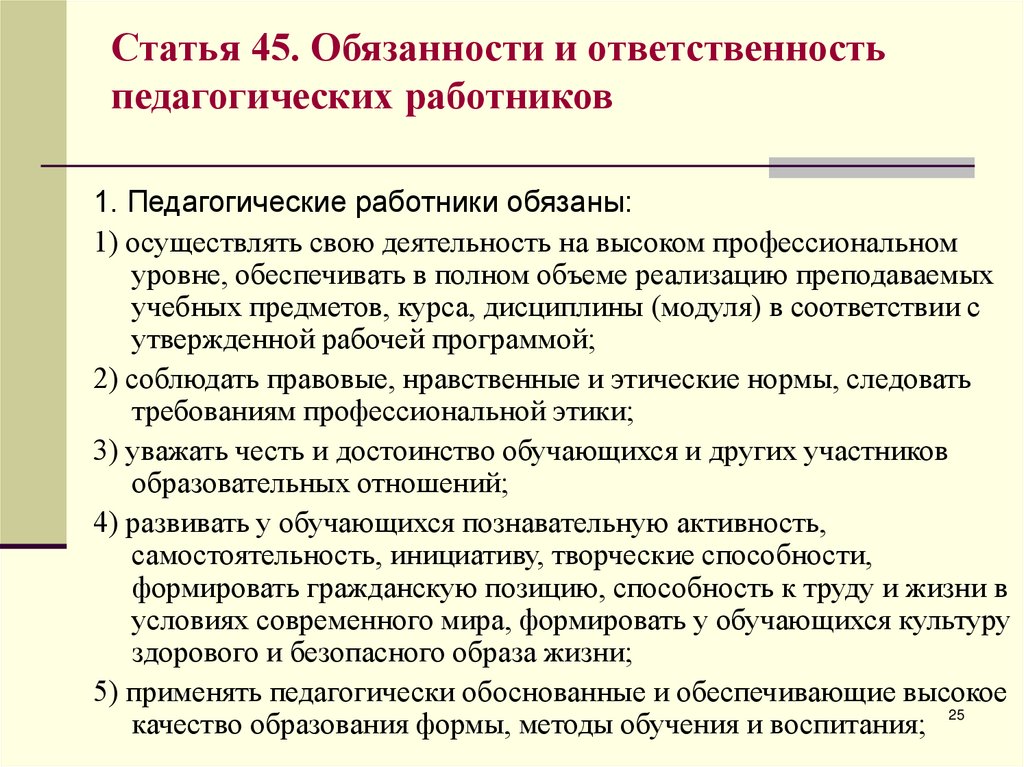 Статья 45. Обязанности и ответственность педагогических работников

1. Педагогические работники обязаны:

1) осуществлять свою деятельность на высоком профессиональном уровне, обеспечивать в полном объеме реализацию преподаваемых учебных предметов, курса, дисциплины (модуля) в соответствии с утвержденной рабочей программой;

2) соблюдать правовые, нравственные и этические нормы, следовать требованиям профессиональной этики;

3) уважать честь и достоинство обучающихся и других участников образовательных отношений;

4) развивать у обучающихся познавательную активность, самостоятельность, инициативу, творческие способности, формировать гражданскую позицию, способность к труду и жизни в условиях современного мира, формировать у обучающихся культуру здорового и безопасного образа жизни;

5) применять педагогически обоснованные и обеспечивающие высокое качество образования формы, методы обучения и воспитания;

25